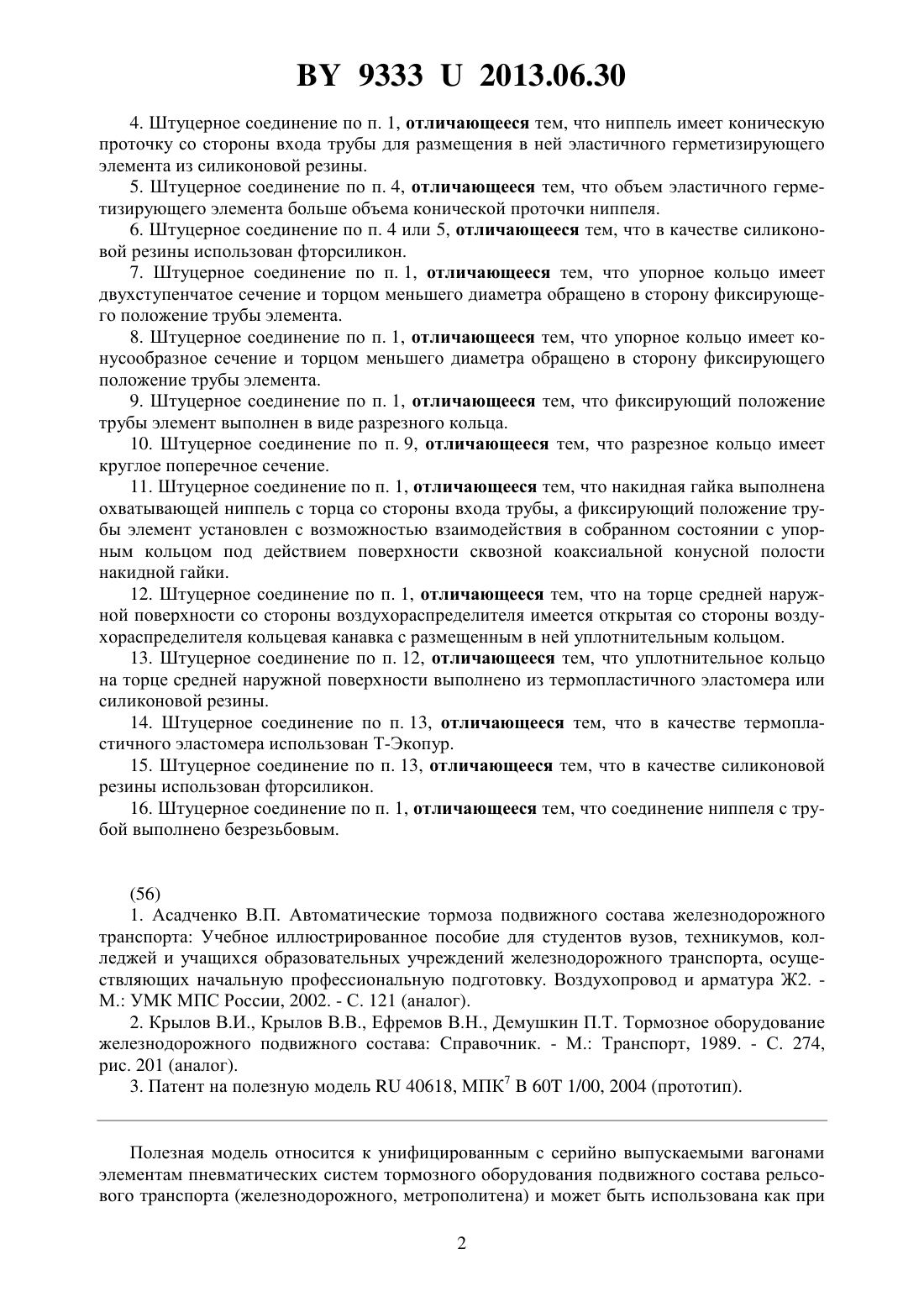 BY 9333 U 2013.06.30

4. Штуцерное соединение по п. 1, отличающееся тем, что ниппель имеет коническую проточку со стороны входа трубы для размещения в ней эластичного герметизирующего элемента из силиконовой резины.

5. Штуцерное соединение по п. 4, отличающееся тем, что объем эластичного герметизирующего элемента больше объема конической проточки ниппеля.

6. Штуцерное соединение по п. 4 или 5, отличающееся тем, что в качестве силиконовой резины использован фторсиликон.

7. Штуцерное соединение по п. 1, отличающееся тем, что упорное кольцо имеет двухступенчатое сечение и торцом меньшего диаметра обращено в сторону фиксирующего положение трубы элемента.

8. Штуцерное соединение по п. 1, отличающееся тем, что упорное кольцо имеет конусообразное сечение и торцом меньшего диаметра обращено в сторону фиксирующего положение трубы элемента.

9. Штуцерное соединение по п. 1, отличающееся тем, что фиксирующий положение трубы элемент выполнен в виде разрезного кольца.

10. Штуцерное соединение по п. 9, отличающееся тем, что разрезное кольцо имеет круглое поперечное сечение.

11. Штуцерное соединение по п. 1, отличающееся тем, что накидная гайка выполнена охватывающей ниппель с торца со стороны входа трубы, а фиксирующий положение трубы элемент установлен с возможностью взаимодействия в собранном состоянии с упорным кольцом под действием поверхности сквозной коаксиальной конусной полости накидной гайки.

12. Штуцерное соединение по п. 1, отличающееся тем, что на торце средней наружной поверхности со стороны воздухораспределителя имеется открытая со стороны воздухораспределителя кольцевая канавка с размещенным в ней уплотнительным кольцом.

13. Штуцерное соединение по п. 12, отличающееся тем, что уплотнительное кольцо на торце средней наружной поверхности выполнено из термопластичного эластомера или силиконовой резины.

14. Штуцерное соединение по п. 13, отличающееся тем, что в качестве термопластичного эластомера использован Т-Экопур.

15. Штуцерное соединение по п. 13, отличающееся тем, что в качестве силиконовой резины использован фторсиликон.

16. Штуцерное соединение по п. 1, отличающееся тем, что соединение ниппеля с трубой выполнено безрезьбовым.

(56)

1. Асадченко В.П. Автоматические тормоза подвижного состава железнодорожного транспорта: Учебное иллюстрированное пособие для студентов вузов, техникумов, колледжей и учащихся образовательных учреждений железнодорожного транспорта, осуществляющих начальную профессиональную подготовку. Воздухопровод и арматура Ж2. - М.: УМК МПС России, 2002. - С. 121 (аналог).

2. Крылов В.И., Крылов В.В., Ефремов В.Н., Демушкин П.Т. Тормозное оборудование железнодорожного подвижного состава: Справочник. - М.: Транспорт, 1989. - С. 274, рис. 201 (аналог).

3. Патент на полезную модель RU 40618, МПК$^7$ B 60T 1/00, 2004 (прототип).

Полезная модель относится к унифицированным с серийно выпускаемыми вагонами элементам пневматических систем тормозного оборудования подвижного состава рельсового транспорта (железнодорожного, метрополитена) и может быть использована как при

2